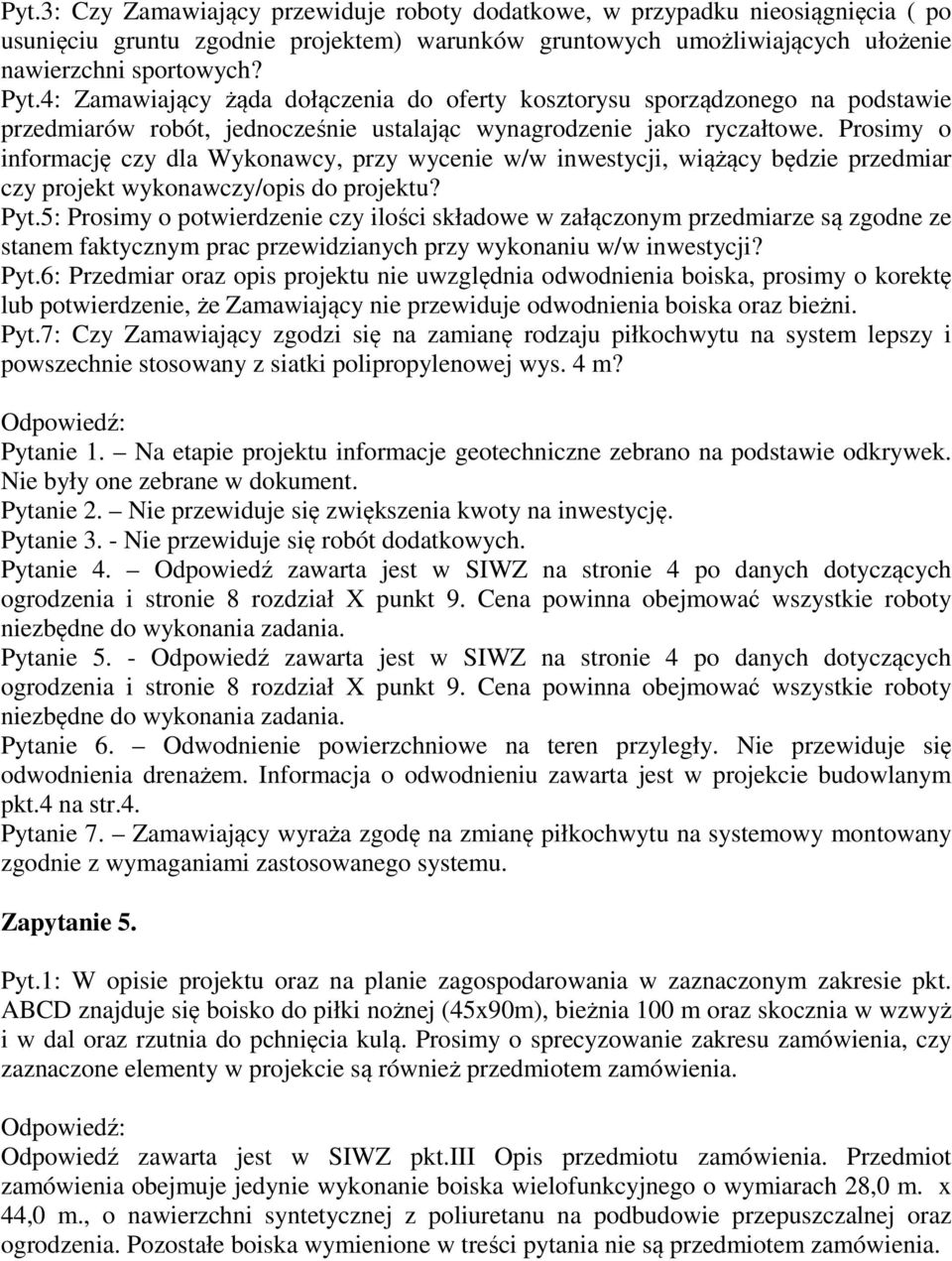 Pyt.3: Czy Zamawiający przewiduje roboty dodatkowe, w przypadku nieosiągnięcia ( po usunięciu gruntu zgodnie projektem) warunków gruntowych umożliwiających ułożenie nawierzchni sportowych?
Pyt.4: Zamawiający żąda dołączenia do oferty kosztorysu sporządzonego na podstawie przedmiarów robót, jednocześnie ustalając wynagrodzenie jako ryczałtowe. Prosimy o informację czy dla Wykonawcy, przy wycenie w/w inwestycji, wiążący będzie przedmiar czy projekt wykonawczy/opis do projektu?
Pyt.5: Prosimy o potwierdzenie czy ilości składowe w załączonym przedmiarze są zgodne ze stanem faktycznym prac przewidzianych przy wykonaniu w/w inwestycji?
Pyt.6: Przedmiar oraz opis projektu nie uwzględnia odwodnienia boiska, prosimy o korektę lub potwierdzenie, że Zamawiający nie przewiduje odwodnienia boiska oraz bieżni.
Pyt.7: Czy Zamawiający zgodzi się na zamianę rodzaju piłkochwytu na system lepszy i powszechnie stosowany z siatki polipropylenowej wys. 4 m?

Odpowiedź:
Pytanie 1. – Na etapie projektu informacje geotechniczne zebrano na podstawie odkrywek. Nie były one zebrane w dokument.
Pytanie 2. – Nie przewiduje się zwiększenia kwoty na inwestycję.
Pytanie 3. - Nie przewiduje się robót dodatkowych.
Pytanie 4. – Odpowiedź zawarta jest w SIWZ na stronie 4 po danych dotyczących ogrodzenia i stronie 8 rozdział X punkt 9. Cena powinna obejmować wszystkie roboty niezbędne do wykonania zadania.
Pytanie 5. - Odpowiedź zawarta jest w SIWZ na stronie 4 po danych dotyczących ogrodzenia i stronie 8 rozdział X punkt 9. Cena powinna obejmować wszystkie roboty niezbędne do wykonania zadania.
Pytanie 6. – Odwodnienie powierzchniowe na teren przyległy. Nie przewiduje się odwodnienia drenażem. Informacja o odwodnieniu zawarta jest w projekcie budowlanym pkt.4 na str.4.
Pytanie 7. – Zamawiający wyraża zgodę na zmianę piłkochwytu na systemowy montowany zgodnie z wymaganiami zastosowanego systemu.

Zapytanie 5.

Pyt.1: W opisie projektu oraz na planie zagospodarowania w zaznaczonym zakresie pkt. ABCD znajduje się boisko do piłki nożnej (45x90m), bieżnia 100 m oraz skocznia w wzwyż i w dal oraz rzutnia do pchnięcia kulą. Prosimy o sprecyzowanie zakresu zamówienia, czy zaznaczone elementy w projekcie są również przedmiotem zamówienia.

Odpowiedź:
Odpowiedź zawarta jest w SIWZ pkt.III Opis przedmiotu zamówienia. Przedmiot zamówienia obejmuje jedynie wykonanie boiska wielofunkcyjnego o wymiarach 28,0 m. x 44,0 m., o nawierzchni syntetycznej z poliuretanu na podbudowie przepuszczalnej oraz ogrodzenia. Pozostałe boiska wymienione w treści pytania nie są przedmiotem zamówienia.